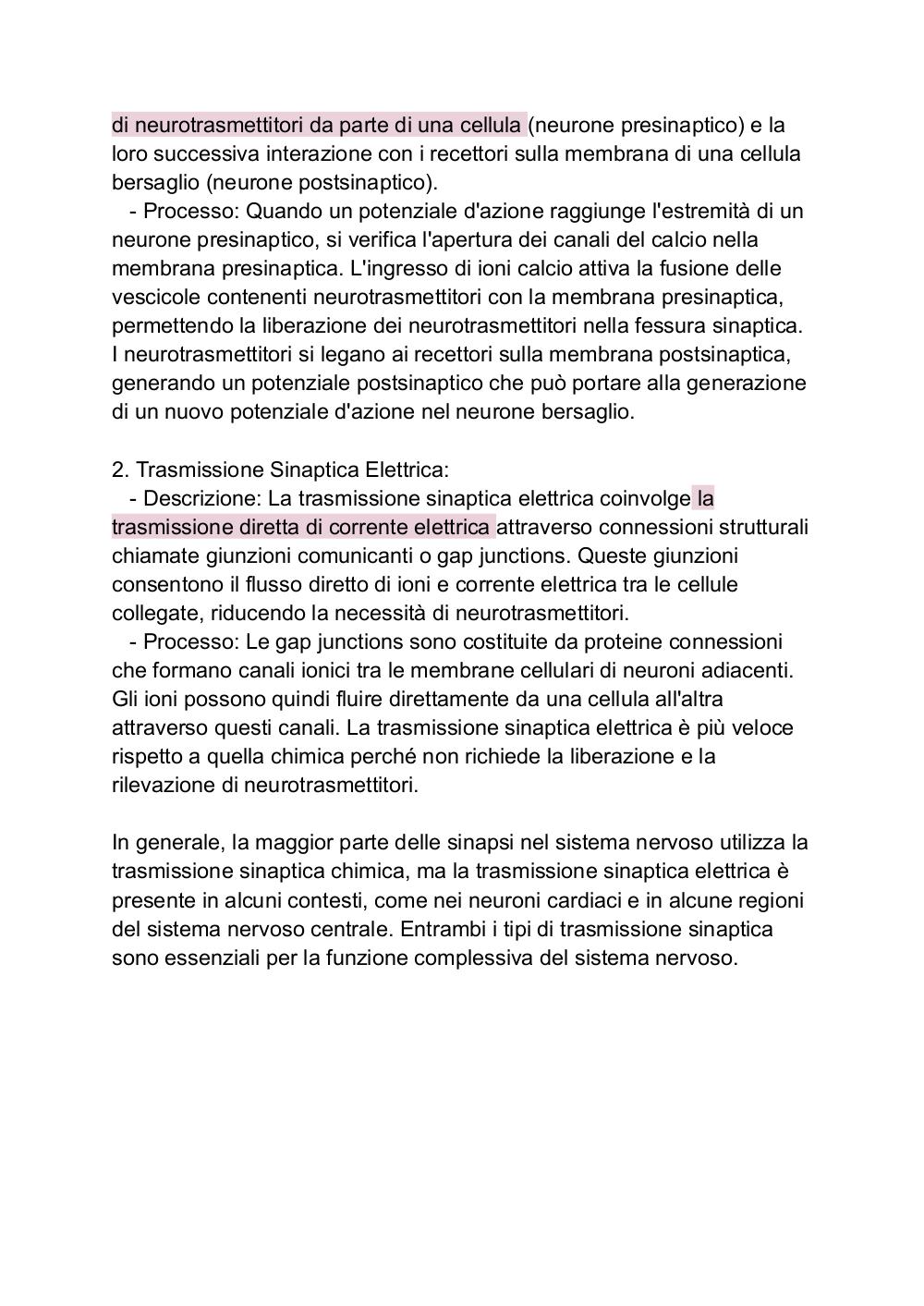 di neurotrasmettitori da parte di una cellula (neurone presinaptico) e la loro successiva interazione con i recettori sulla membrana di una cellula bersaglio (neurone postsinaptico).
- Processo: Quando un potenziale d'azione raggiunge l'estremità di un neurone presinaptico, si verifica l'apertura dei canali del calcio nella membrana presinaptica. L'ingresso di ioni calcio attiva la fusione delle vescicole contenenti neurotrasmettitori con la membrana presinaptica, permettendo la liberazione dei neurotrasmettitori nella fessura sinaptica. I neurotrasmettitori si legano ai recettori sulla membrana postsinaptica, generando un potenziale postsinaptico che può portare alla generazione di un nuovo potenziale d'azione nel neurone bersaglio.

2. Trasmissione Sinaptica Elettrica:
- Descrizione: La trasmissione sinaptica elettrica coinvolge la trasmissione diretta di corrente elettrica attraverso connessioni strutturali chiamate giunzioni comunicanti o gap junctions. Queste giunzioni consentono il flusso diretto di ioni e corrente elettrica tra le cellule collegate, riducendo la necessità di neurotrasmettitori.
- Processo: Le gap junctions sono costituite da proteine connessioni che formano canali ionici tra le membrane cellulari di neuroni adiacenti. Gli ioni possono quindi fluire direttamente da una cellula all'altra attraverso questi canali. La trasmissione sinaptica elettrica è più veloce rispetto a quella chimica perché non richiede la liberazione e la rilevazione di neurotrasmettitori.

In generale, la maggior parte delle sinapsi nel sistema nervoso utilizza la trasmissione sinaptica chimica, ma la trasmissione sinaptica elettrica è presente in alcuni contesti, come nei neuroni cardiaci e in alcune regioni del sistema nervoso centrale. Entrambi i tipi di trasmissione sinaptica sono essenziali per la funzione complessiva del sistema nervoso.